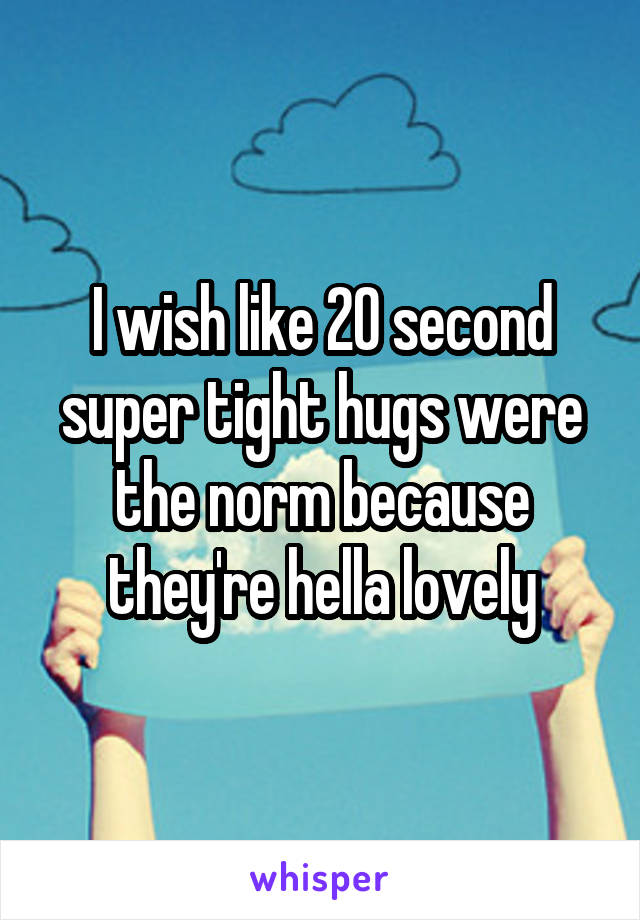 I wish like 20 second super tight hugs were the norm because they're hella lovely

whisper